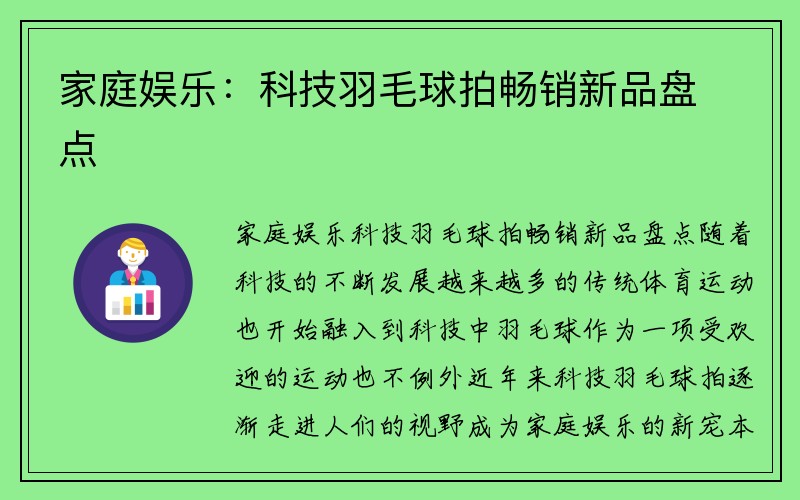 家庭娱乐：科技羽毛球拍畅销新品盘点

家庭娱乐科技羽毛球拍畅销新品盘点随着科技的不断发展越来越多的传统体育运动也开始融入到科技中羽毛球作为一项受欢迎的运动也不例外近年来科技羽毛球拍逐渐走进人们的视野成为家庭娱乐的新宠本